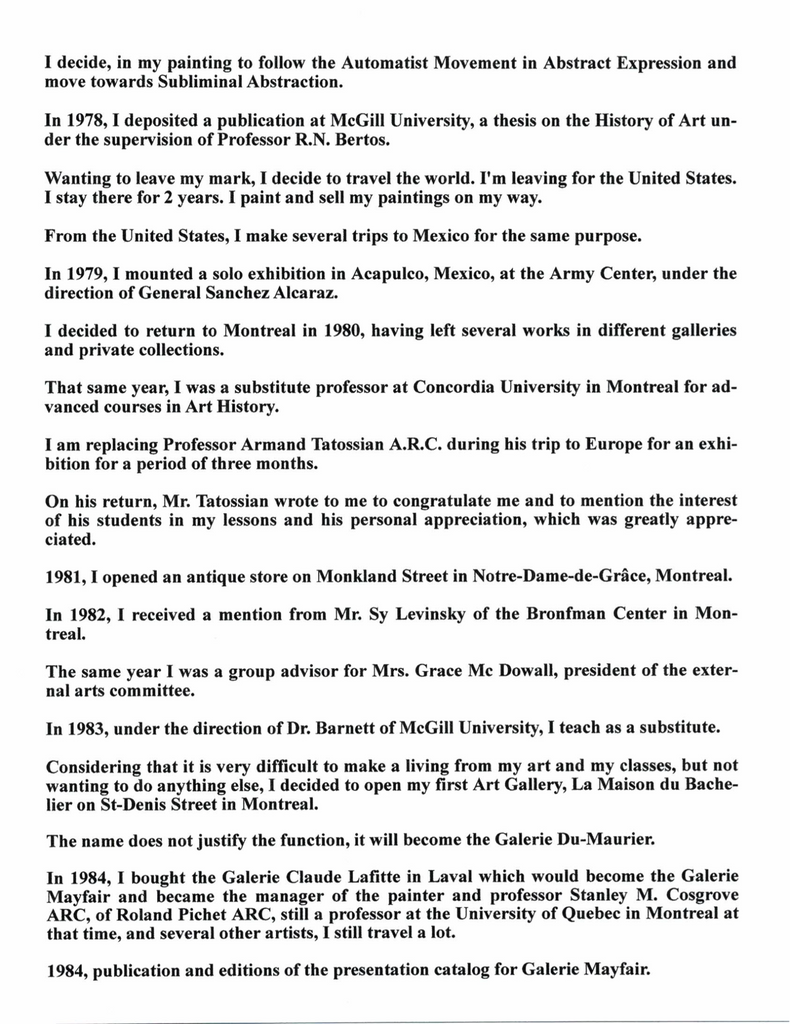 I decide, in my painting to follow the Automatist Movement in Abstract Expression and move towards Subliminal Abstraction.

In 1978, I deposited a publication at McGill University, a thesis on the History of Art under the supervision of Professor R.N. Bertos.

Wanting to leave my mark, I decide to travel the world. I'm leaving for the United States. I stay there for 2 years. I paint and sell my paintings on my way.

From the United States, I make several trips to Mexico for the same purpose.

In 1979, I mounted a solo exhibition in Acapulco, Mexico, at the Army Center, under the direction of General Sanchez Alcaraz.

I decided to return to Montreal in 1980, having left several works in different galleries and private collections.

That same year, I was a substitute professor at Concordia University in Montreal for advanced courses in Art History.

I am replacing Professor Armand Tatossian A.R.C. during his trip to Europe for an exhibition for a period of three months.

On his return, Mr. Tatossian wrote to me to congratulate me and to mention the interest of his students in my lessons and his personal appreciation, which was greatly appreciated.

1981, I opened an antique store on Monkland Street in Notre-Dame-de-Grâce, Montreal.

In 1982, I received a mention from Mr. Sy Levinsky of the Bronfman Center in Montreal.

The same year I was a group advisor for Mrs. Grace Mc Dowall, president of the external arts committee.

In 1983, under the direction of Dr. Barnett of McGill University, I teach as a substitute.

Considering that it is very difficult to make a living from my art and my classes, but not wanting to do anything else, I decided to open my first Art Gallery, La Maison du Bachelier on St-Denis Street in Montreal.

The name does not justify the function, it will become the Galerie Du-Maurier.

In 1984, I bought the Galerie Claude Lafitte in Laval which would become the Galerie Mayfair and became the manager of the painter and professor Stanley M. Cosgrove ARC, of Roland Pichet ARC, still a professor at the University of Quebec in Montreal at that time, and several other artists, I still travel a lot.

1984, publication and editions of the presentation catalog for Galerie Mayfair.